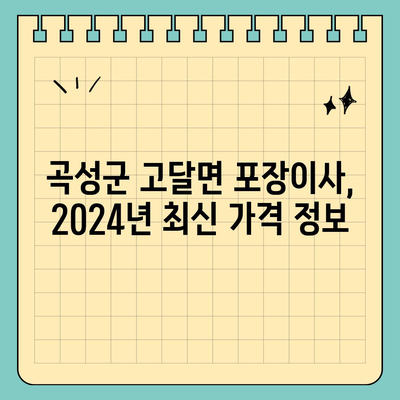 곡성군 고달면 포장이사, 2024년 최신 가격 정보